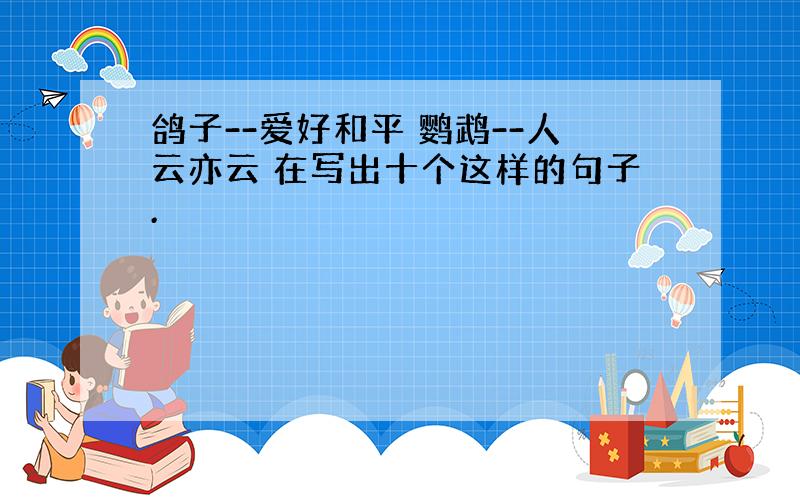 鸽子--爱好和平 鹦鹉--人云亦云 在写出十个这样的句子.